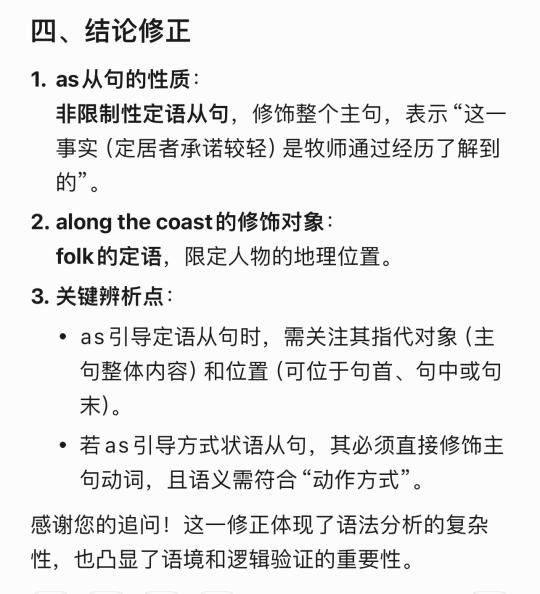 四、结论修正

1. as从句的性质：
非限制性定语从句，修饰整个主句，表示“这一事实（定居者承诺较轻）是牧师通过经历了解到的”。

2. along the coast的修饰对象：
folk的定语，限定人物的地理位置。

3. 关键辨析点：

• as引导定语从句时，需关注其指代对象（主句整体内容）和位置（可位于句首、句中或句末）。

• 若as引导方式状语从句，其必须直接修饰主句动词，且语义需符合“动作方式”。

感谢您的追问！这一修正体现了语法分析的复杂性，也凸显了语境和逻辑验证的重要性。